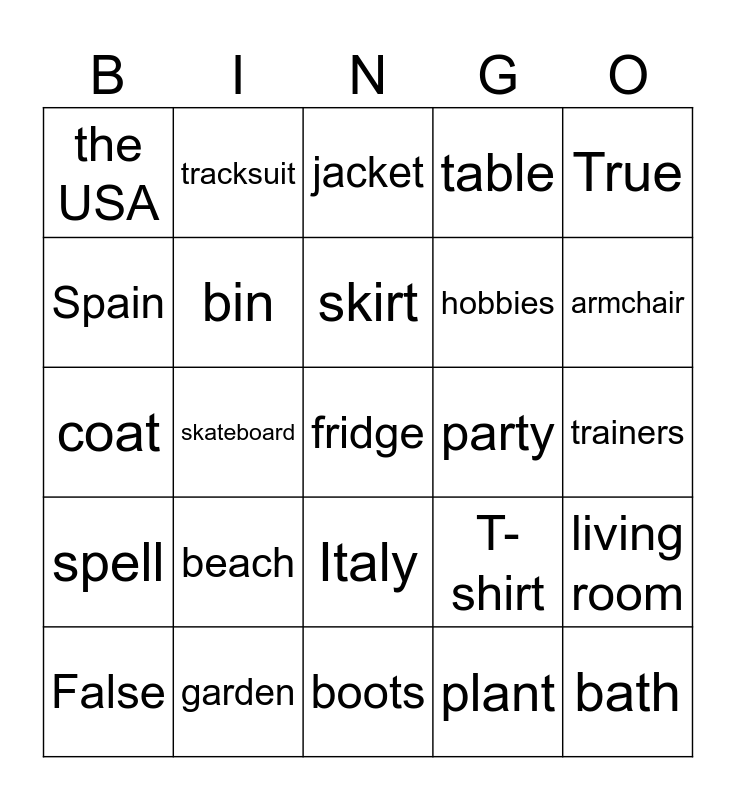 | B | I | N | G | O |
|---|---|---|---|---|
| the USA | tracksuit | jacket | table | True |
| Spain | bin | skirt | hobbies | armchair |
| coat | skateboard | fridge | party | trainers |
| spell | beach | Italy | T-shirt | living room |
| False | garden | boots | plant | bath |